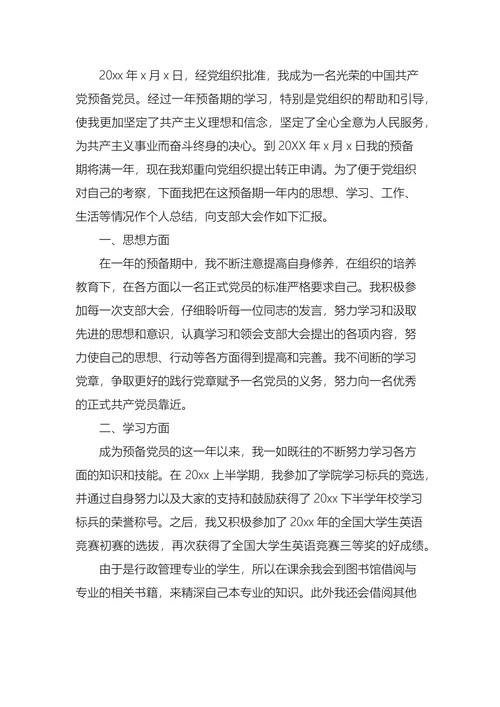 20xx 年 x 月 x 日，经党组织批准，我成为一名光荣的中国共产党预备党员。经过一年预备期的学习，特别是党组织的帮助和引导，使我更加坚定了共产主义理想和信念，坚定了全心全意为人民服务，为共产主义事业而奋斗终身的决心。到 20XX 年 x 月 x 日我的预备期将满一年，现在我郑重向党组织提出转正申请。为了便于党组织对自己的考察，下面我把在这预备期一年内的思想、学习、工作、生活等情况作个人总结，向支部大会作如下汇报。

一、思想方面

在一年的预备期中，我不断注意提高自身修养，在组织的培养教育下，在各方面以一名正式党员的标准严格要求自己。我积极参加每一次支部大会，仔细聆听每一位同志的发言，努力学习和汲取先进的思想和意识，认真学习和领会支部大会提出的各项内容，努力使自己的思想、行动等各方面得到提高和完善。我不间断的学习党章，争取更好的践行党章赋予一名党员的义务，努力向一名优秀的正式共产党员靠近。

二、学习方面

成为预备党员的这一年以来，我一如既往的不断努力学习各方面的知识和技能。在 20xx 上半学期，我参加了学院学习标兵的竞选，并通过自身努力以及大家的支持和鼓励获得了 20xx 下半学年校学习标兵的荣誉称号。之后，我又积极参加了 20xx 年的全国大学生英语竞赛初赛的选拔，再次获得了全国大学生英语竞赛三等奖的好成绩。

由于是行政管理专业的学生，所以在课余我会到图书馆借阅与专业的相关书籍，来精深自己本专业的知识。此外我还会借阅其他